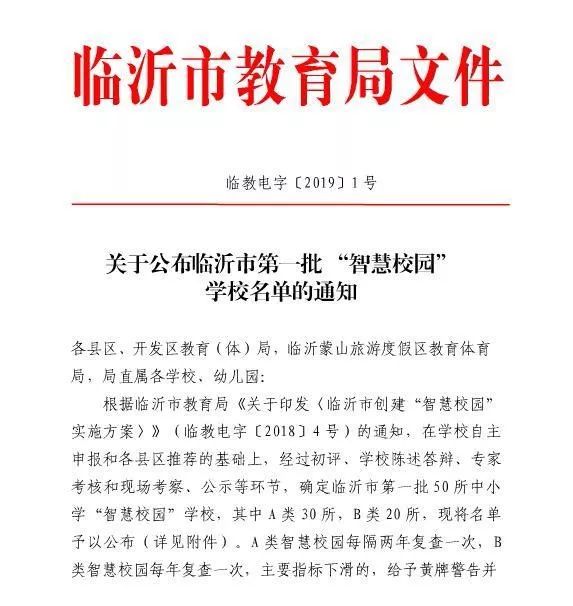 临沂市教育局文件

临教电字〔2019〕1号

关于公布临沂市第一批“智慧校园”学校名单的通知

各县区、开发区教育（体）局，临沂蒙山旅游度假区教育体育局，局直属各学校、幼儿园：

根据临沂市教育局《关于印发〈临沂市创建“智慧校园”实施方案〉》（临教电字〔2018〕4号）的通知，在学校自主申报和各县区推荐的基础上，经过初评、学校陈述答辩、专家考核和现场考察、公示等环节，确定临沂市第一批50所中小学“智慧校园”学校，其中A类30所，B类20所，现将名单予以公布（详见附件）。A类智慧校园每隔两年复查一次，B类智慧校园每年复查一次，主要指标下滑的，给予黄牌警告并